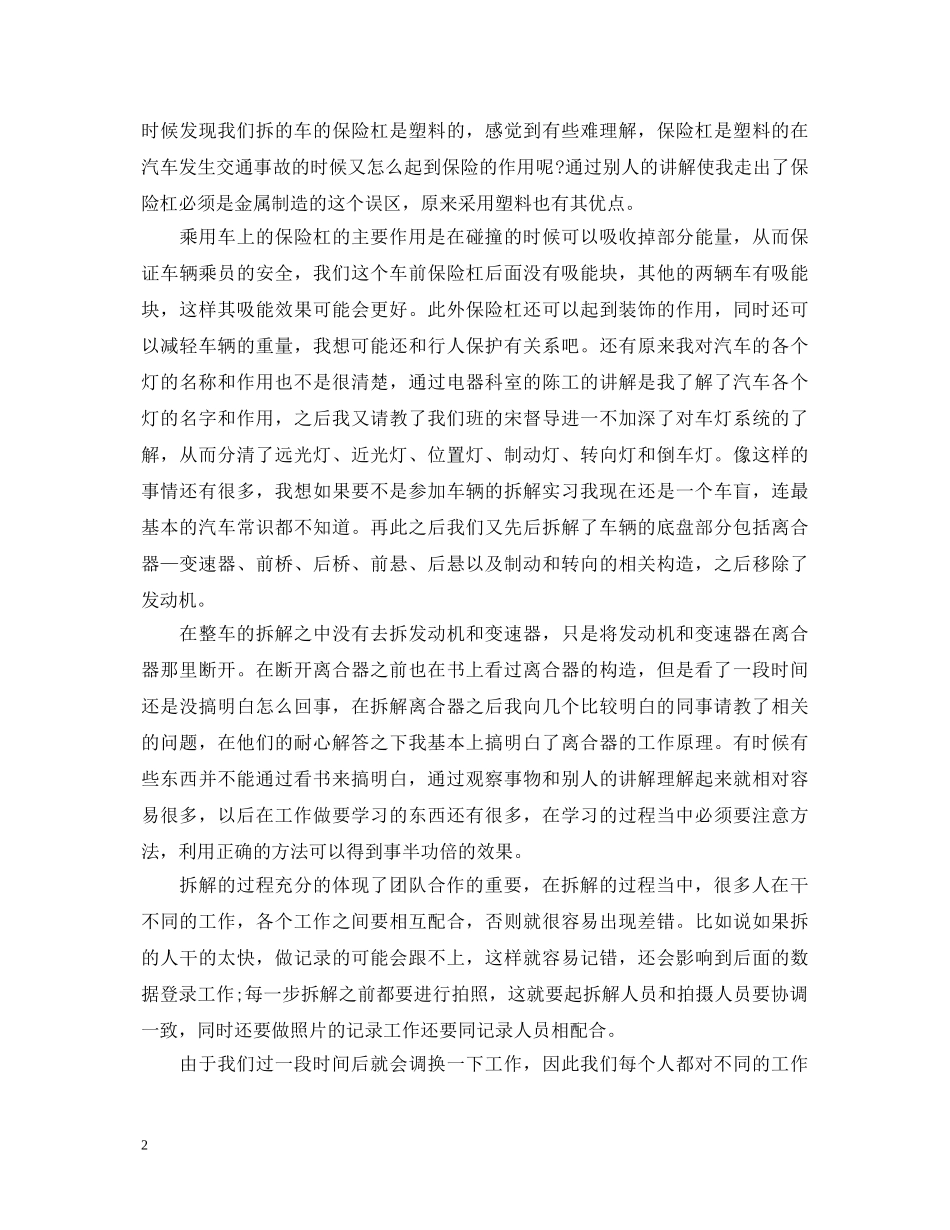 时候发现我们拆的车的保险杠是塑料的，感觉到有些难理解，保险杠是塑料的在汽车发生交通事故的时候又怎么起到保险的作用呢?通过别人的讲解使我走出了保险杠必须是金属制造的这个误区，原来采用塑料也有其优点。

乘用车上的保险杠的主要作用是在碰撞的时候可以吸收掉部分能量，从而保证车辆乘员的安全，我们这个车前保险杠后面没有吸能块，其他的两辆车有吸能块，这样其吸能效果可能会更好。此外保险杠还可以起到装饰的作用，同时还可以减轻车辆的重量，我想可能还和行人保护有关系吧。还有原来我对汽车的各个灯的名称和作用也不是很清楚，通过电器科室的陈工的讲解是我了解了汽车各个灯的名字和作用，之后我又请教了我们班的宋督导进一不加深了对车灯系统的了解，从而分清了远光灯、近光灯、位置灯、制动灯、转向灯和倒车灯。像这样的事情还有很多，我想如果要不是参加车辆的拆解实习我现在还是一个车盲，连最基本的汽车常识都不知道。再此之后我们又先后拆解了车辆的底盘部分包括离合器—变速器、前桥、后桥、前悬、后悬以及制动和转向的相关构造，之后移除了发动机。

在整车的拆解之中没有去拆发动机和变速器，只是将发动机和变速器在离合器那里断开。在断开离合器之前也在书上看过离合器的构造，但是看了一段时间还是没搞明白怎么回事，在拆解离合器之后我向几个比较明白的同事请教了相关的问题，在他们的耐心解答之下我基本上搞明白了离合器的工作原理。有时候有些东西并不能通过看书来搞明白，通过观察事物和别人的讲解理解起来就相对容易很多，以后在工作做要学习的东西还有很多，在学习的过程当中必须要注意方法，利用正确的方法可以得到事半功倍的效果。

拆解的过程充分的体现了团队合作的重要，在拆解的过程当中，很多人在干不同的工作，各个工作之间要相互配合，否则就很容易出现差错。比如说如果拆的人干的太快，做记录的可能会跟不上，这样就容易记错，还会影响到后面的数据登录工作;每一步拆解之前都要进行拍照，这就要起拆解人员和拍摄人员要协调一致，同时还要做照片的记录工作还要同记录人员相配合。

由于我们过一段时间后就会调换一下工作，因此我们每个人都对不同的工作

2